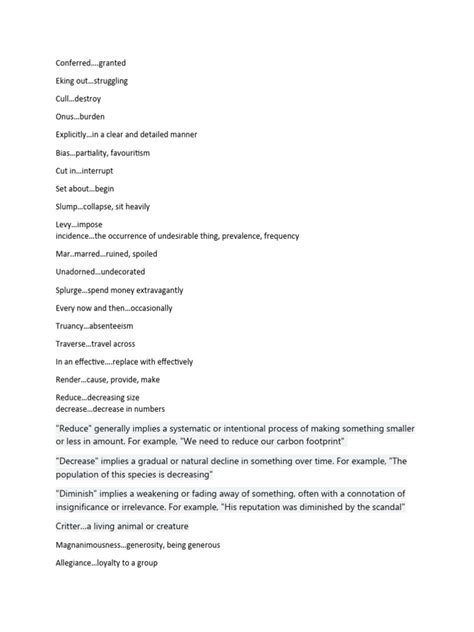 Conferred....granted

Eking out...struggling

Cull...destroy

Onus...burden

Explicitly...in a clear and detailed manner

Bias...partiality, favouritism

Cut in...interrupt

Set about...begin

Slump...collapse, sit heavily

Levy...impose
incidence...the occurrence of undesirable thing, prevalence, frequency

Mar..marred...ruined, spoiled

Unadorned...undecorated

Splurge...spend money extravagantly

Every now and then...occasionally

Truancy...absenteeism

Traverse...travel across

In an effective....replace with effectively

Render...cause, provide, make

Reduce...decreasing size
decrease...decrease in numbers

"Reduce" generally implies a systematic or intentional process of making something smaller or less in amount. For example, "We need to reduce our carbon footprint"

"Decrease" implies a gradual or natural decline in something over time. For example, "The population of this species is decreasing"

"Diminish" implies a weakening or fading away of something, often with a connotation of insignificance or irrelevance. For example, "His reputation was diminished by the scandal"

Critter...a living animal or creature

Magnanimousness...generosity, being generous

Allegiance...loyalty to a group